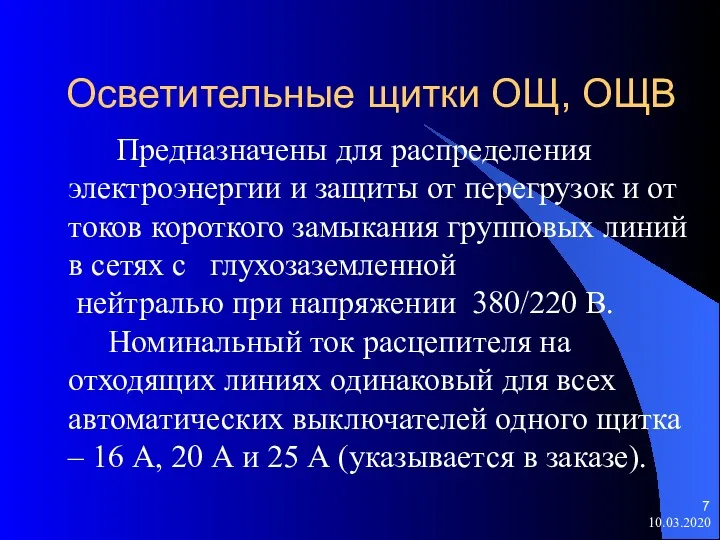 Осветительные щитки ОЩ, ОЩВ

Предназначены для распределения электроэнергии и защиты от перегрузок и от токов короткого замыкания групповых линий в сетях с глухозаземленной нейтралью при напряжении 380/220 В.

Номинальный ток расцепителя на отходящих линиях одинаковый для всех автоматических выключателей одного щитка – 16 А, 20 А и 25 А (указывается в заказе).

7
10.03.2020